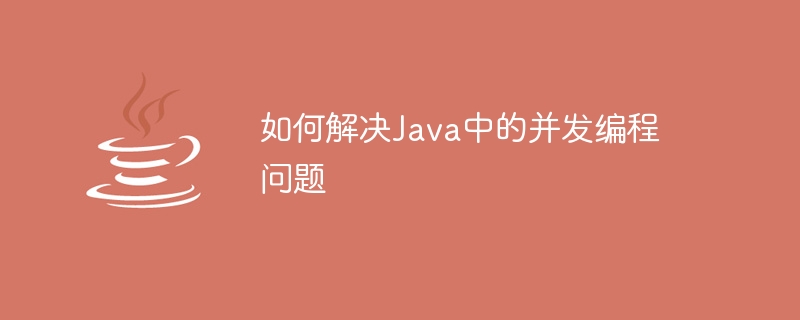 如何解决Java中的并发编程问题